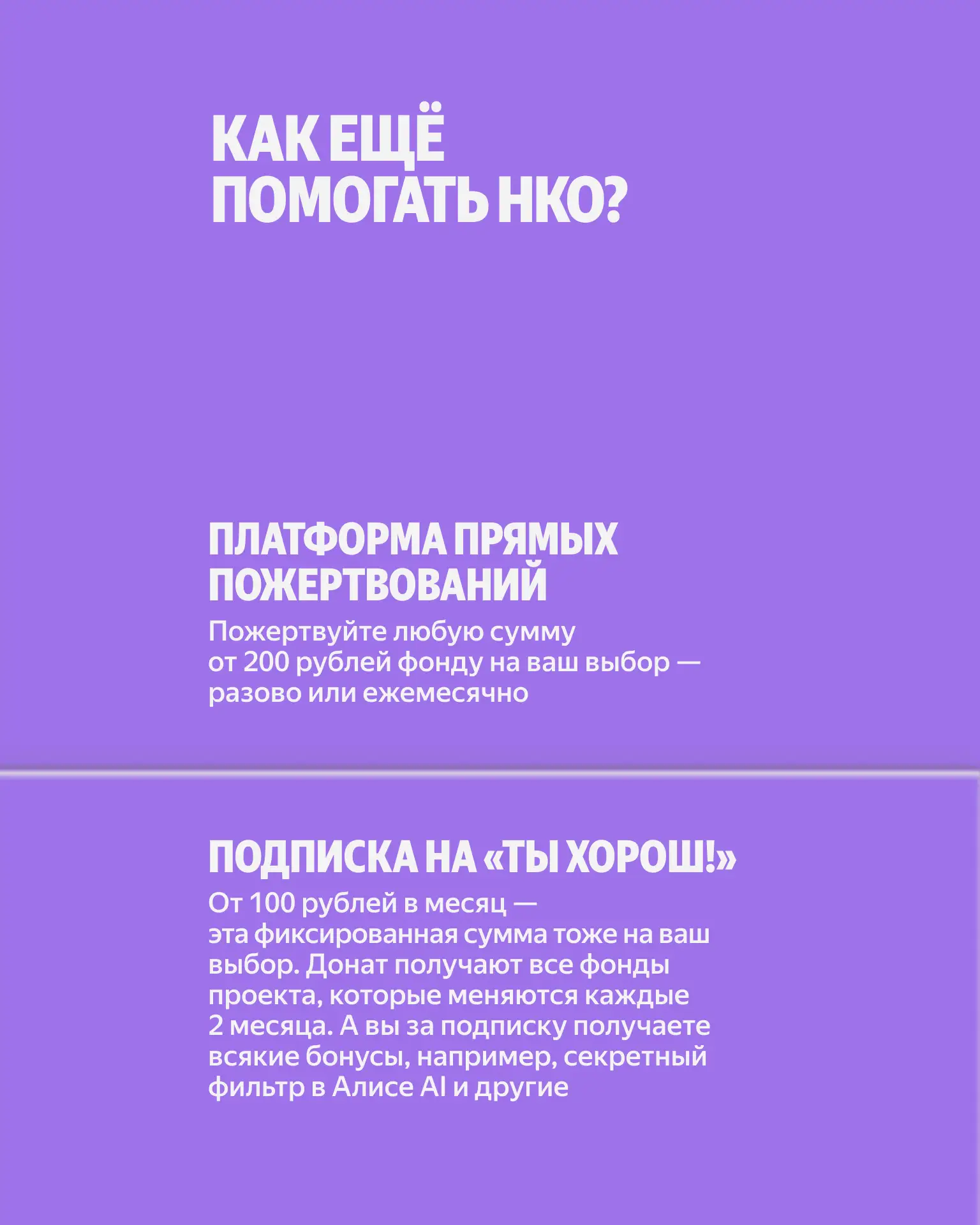 КАК ЕЩЁ ПОМОГАТЬ НКО?

ПЛАТФОРМА ПРЯМЫХ ПОЖЕРТВОВАНИЙ

Пожертвуйте любую сумму от 200 рублей фонду на ваш выбор — разово или ежемесячно

ПОДПИСКА НА «ТЫ ХОРОШ!»

От 100 рублей в месяц — эта фиксированная сумма тоже на ваш выбор. Донат получают все фонды проекта, которые меняются каждые 2 месяца. А вы за подписку получаете всякие бонусы, например, секретный фильтр в Алисе AI и другие